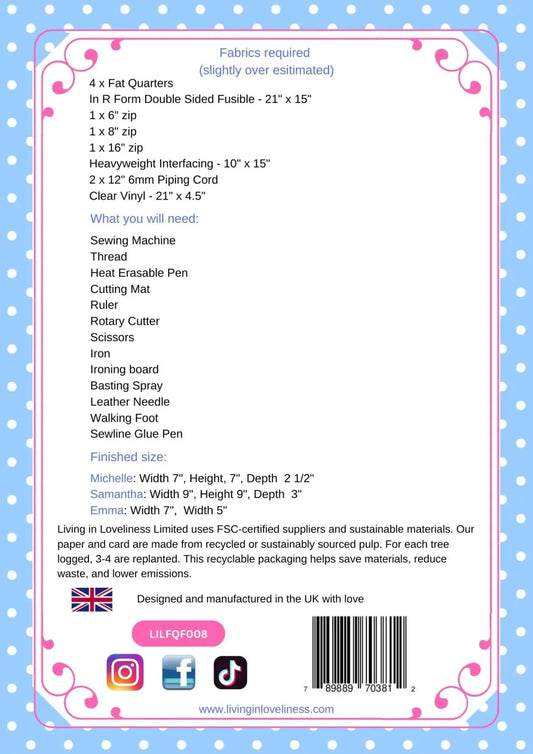 Fabrics required
(slightly over esitimated)

4 x Fat Quarters
In R Form Double Sided Fusible - 21" x 15"
1 x 6" zip
1 x 8" zip
1 x 16" zip
Heavyweight Interfacing - 10" x 15"
2 x 12" 6mm Piping Cord
Clear Vinyl - 21" x 4.5"

What you will need:

Sewing Machine
Thread
Heat Erasable Pen
Cutting Mat
Ruler
Rotary Cutter
Scissors
Iron
Ironing board
Basting Spray
Leather Needle
Walking Foot
Sewline Glue Pen

Finished size:

Michelle: Width 7", Height, 7", Depth 2 1/2"
Samantha: Width 9", Height 9", Depth 3"
Emma: Width 7", Width 5"

Living in Loveliness Limited uses FSC-certified suppliers and sustainable materials. Our paper and card are made from recycled or sustainably sourced pulp. For each tree logged, 3-4 are replanted. This recyclable packaging helps save materials, reduce waste, and lower emissions.

Designed and manufactured in the UK with love

LILFQF008

7 89889 70381 2

www.livinginloveliness.com